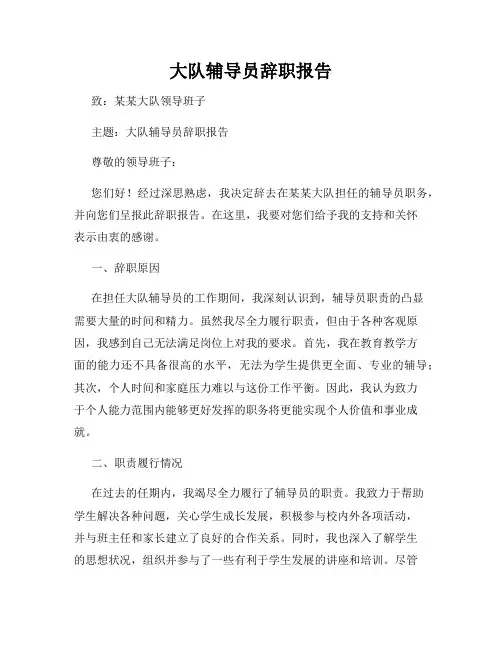 大队辅导员辞职报告

致：某某大队领导班子

主题：大队辅导员辞职报告

尊敬的领导班子：

您们好！经过深思熟虑，我决定辞去在某某大队担任的辅导员职务，并向您们呈报此辞职报告。在这里，我要对您们给予我的支持和关怀表示由衷的感谢。

一、辞职原因

在担任大队辅导员的工作期间，我深刻认识到，辅导员职责的凸显需要大量的时间和精力。虽然我尽全力履行职责，但由于各种客观原因，我感到自己无法满足岗位上对我的要求。首先，我在教育教学方面的能力还不具备很高的水平，无法为学生提供更全面、专业的辅导；其次，个人时间和家庭压力难以与这份工作平衡。因此，我认为致力于个人能力范围内能够更好发挥的职务将更能实现个人价值和事业成就。

二、职责履行情况

在过去的任期内，我竭尽全力履行了辅导员的职责。我致力于帮助学生解决各种问题，关心学生成长发展，积极参与校内外各项活动，并与班主任和家长建立了良好的合作关系。同时，我也深入了解学生的思想状况，组织并参与了一些有利于学生发展的讲座和培训。尽管